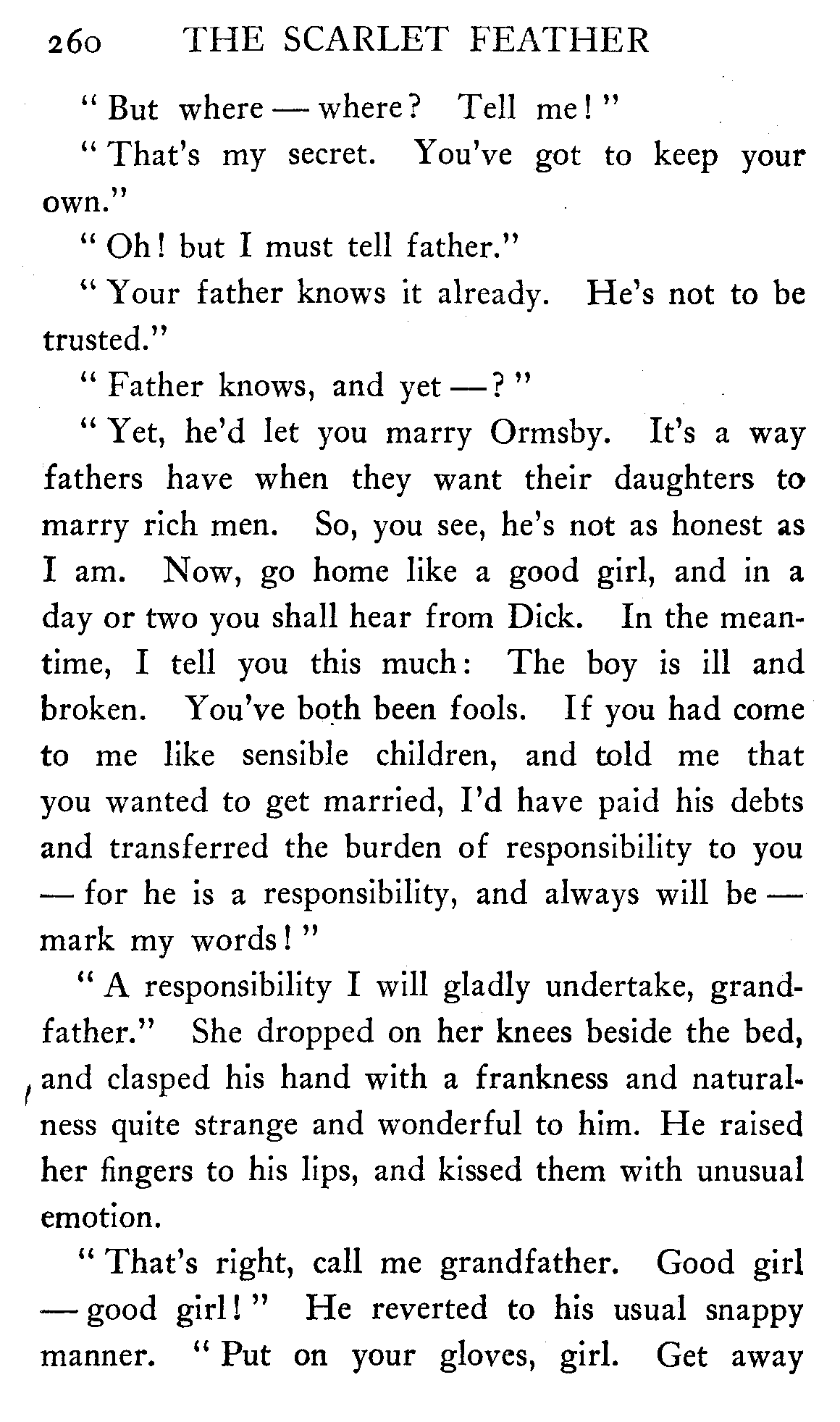 260 THE SCARLET FEATHER

"But where — where? Tell me!"

"That's my secret. You've got to keep your own."

"Oh! but I must tell father."

"Your father knows it already. He's not to be trusted."

"Father knows, and yet —?"

"Yet, he'd let you marry Ormsby. It's a way fathers have when they want their daughters to marry rich men. So, you see, he's not as honest as I am. Now, go home like a good girl, and in a day or two you shall hear from Dick. In the meantime, I tell you this much: The boy is ill and broken. You've both been fools. If you had come to me like sensible children, and told me that you wanted to get married, I'd have paid his debts and transferred the burden of responsibility to you — for he is a responsibility, and always will be — mark my words!"

"A responsibility I will gladly undertake, grandfather." She dropped on her knees beside the bed, and clasped his hand with a frankness and naturalness quite strange and wonderful to him. He raised her fingers to his lips, and kissed them with unusual emotion.

"That's right, call me grandfather. Good girl — good girl!" He reverted to his usual snappy manner. "Put on your gloves, girl. Get away